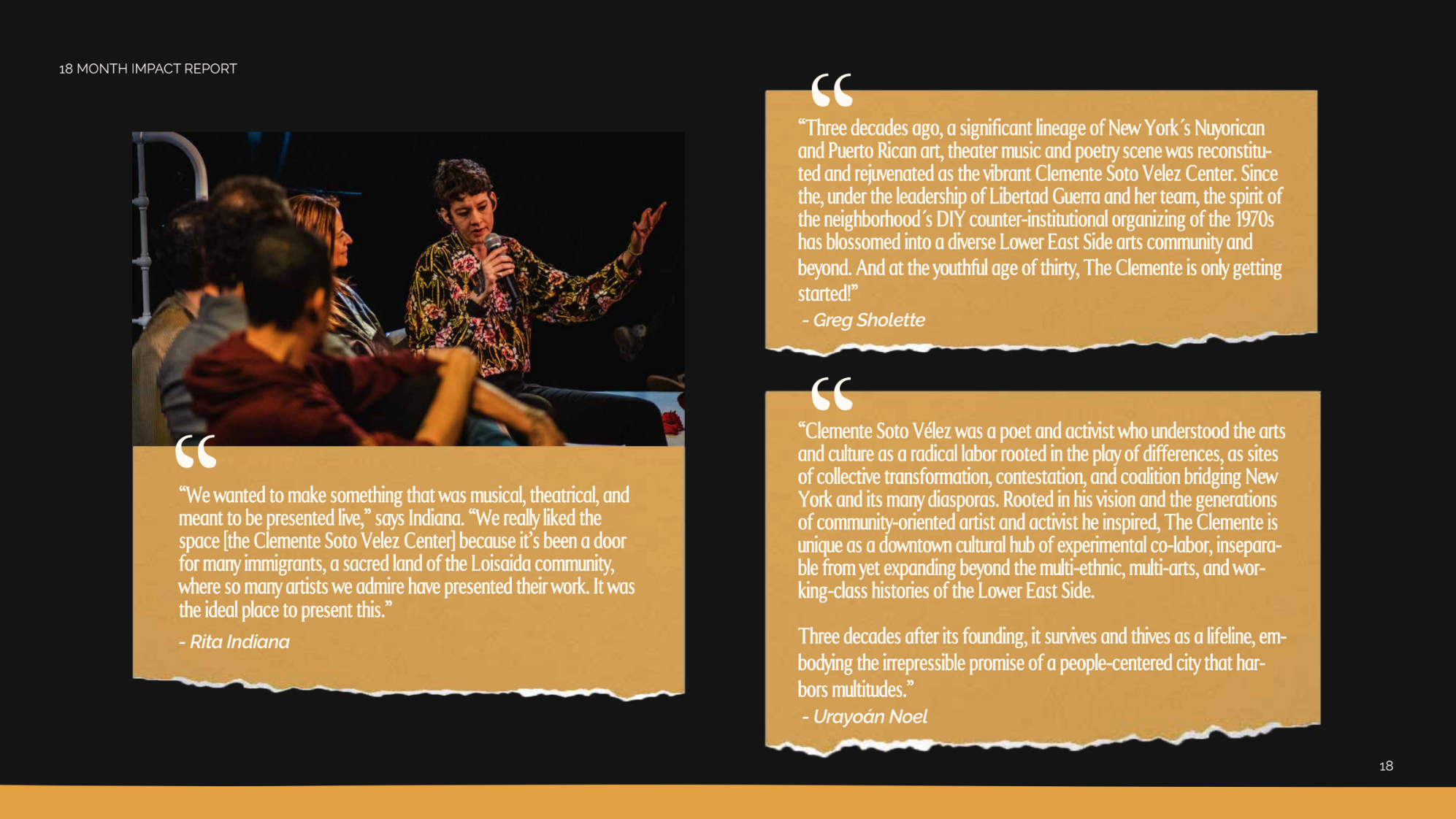 18 MONTH IMPACT REPORT

“We wanted to make something that was musical, theatrical, and meant to be presented live,” says Indiana. “We really liked the space [the Clemente Soto Velez Center] because it’s been a door for many immigrants, a sacred land of the Loisaida community, where so many artists we admire have presented their work. It was the ideal place to present this.”

- Rita Indiana

“Three decades ago, a significant lineage of New York´s Nuyorican and Puerto Rican art, theater music and poetry scene was reconstituted and rejuvenated as the vibrant Clemente Soto Velez Center. Since the, under the leadership of Libertad Guerra and her team, the spirit of the neighborhood´s DIY counter-institutional organizing of the 1970s has blossomed into a diverse Lower East Side arts community and beyond. And at the youthful age of thirty, The Clemente is only getting started!”

- Greg Sholette

“Clemente Soto Vélez was a poet and activist who understood the arts and culture as a radical labor rooted in the play of differences, as sites of collective transformation, contestation, and coalition bridging New York and its many diasporas. Rooted in his vision and the generations of community-oriented artist and activist he inspired, The Clemente is unique as a downtown cultural hub of experimental co-labor, inseparable from yet expanding beyond the multi-ethnic, multi-arts, and working-class histories of the Lower East Side.

Three decades after its founding, it survives and thives as a lifeline, embodying the irrepressible promise of a people-centered city that harbors multitudes.”

- Urayoán Noel

18